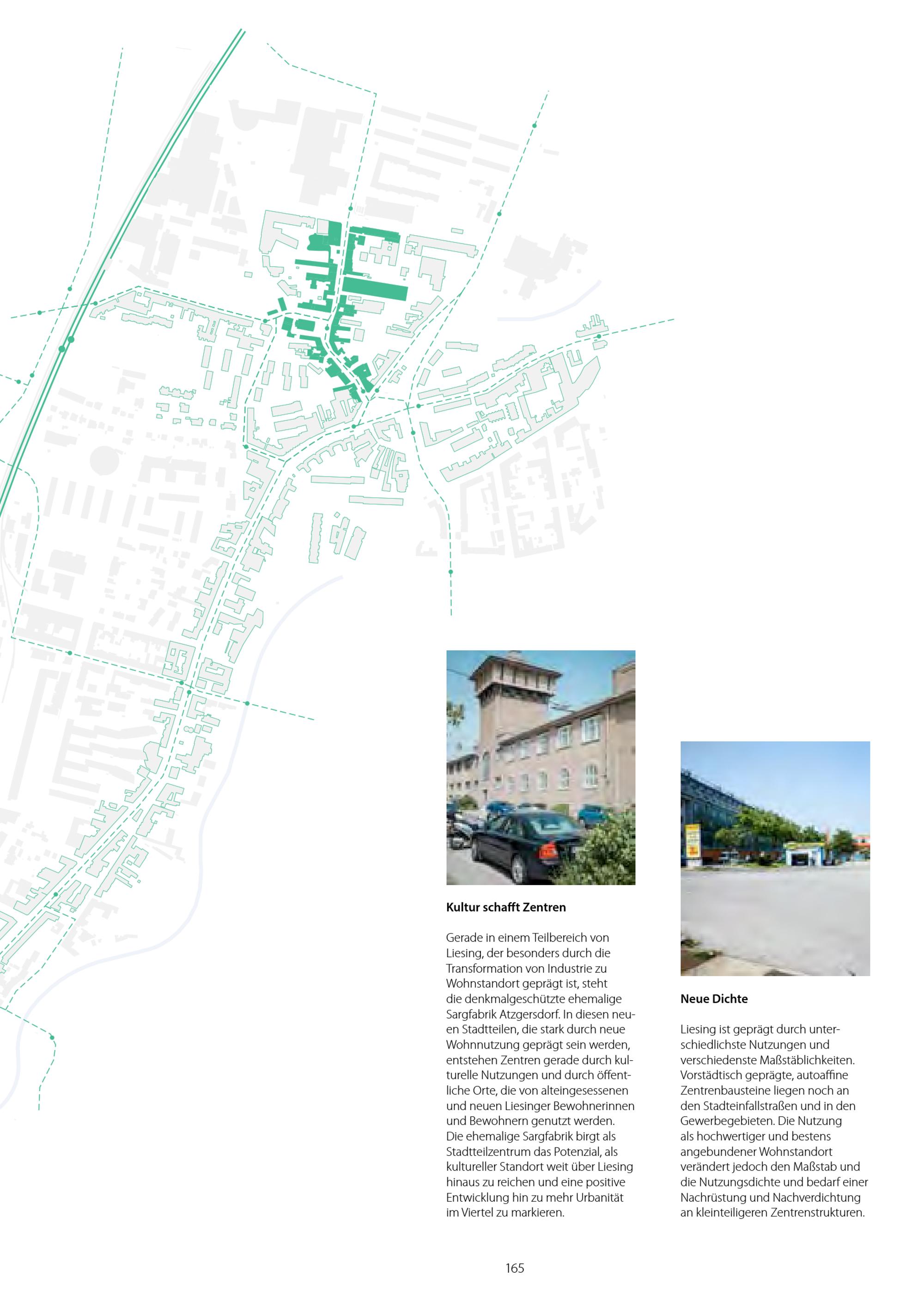 Kultur schafft Zentren

Gerade in einem Teilbereich von Liesing, der besonders durch die Transformation von Industrie zu Wohnstandort geprägt ist, steht die denkmalgeschützte ehemalige Sargfabrik Atzgersdorf. In diesen neuen Stadtteilen, die stark durch neue Wohnnutzung geprägt sein werden, entstehen Zentren gerade durch kulturelle Nutzungen und durch öffentliche Orte, die von alteingesessenen und neuen Liesinger Bewohnerinnen und Bewohnern genutzt werden. Die ehemalige Sargfabrik birgt als Stadtteilzentrum das Potenzial, als kultureller Standort weit über Liesing hinaus zu reichen und eine positive Entwicklung hin zu mehr Urbanität im Viertel zu markieren.

Neue Dichte

Liesing ist geprägt durch unterschiedlichste Nutzungen und verschiedenste Maßstäblichkeiten. Vorstädtisch geprägte, autoaffine Zentrenbausteine liegen noch an den Stadteinfallstraßen und in den Gewerbegebieten. Die Nutzung als hochwertiger und bestens angebundener Wohnstandort verändert jedoch den Maßstab und die Nutzungsdichte und bedarf einer Nachrüstung und Nachverdichtung an kleinteiligeren Zentrenstrukturen.

165